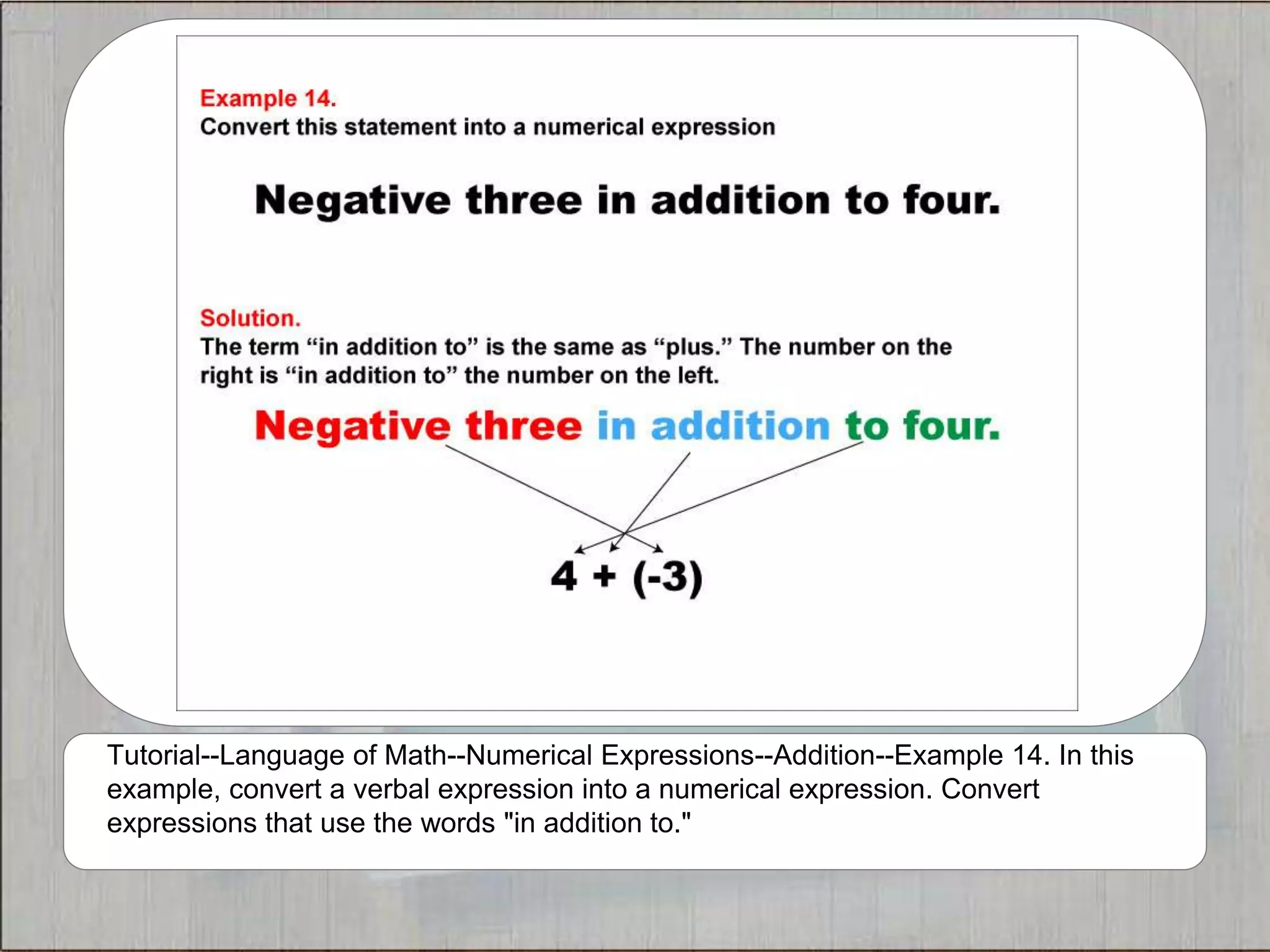 Example 14.
Convert this statement into a numerical expression

Negative three in addition to four.

Solution.
The term “in addition to” is the same as “plus.” The number on the right is “in addition to” the number on the left.

Negative three in addition to four.

$4 + (-3)$

Tutorial--Language of Math--Numerical Expressions--Addition--Example 14. In this example, convert a verbal expression into a numerical expression. Convert expressions that use the words "in addition to."